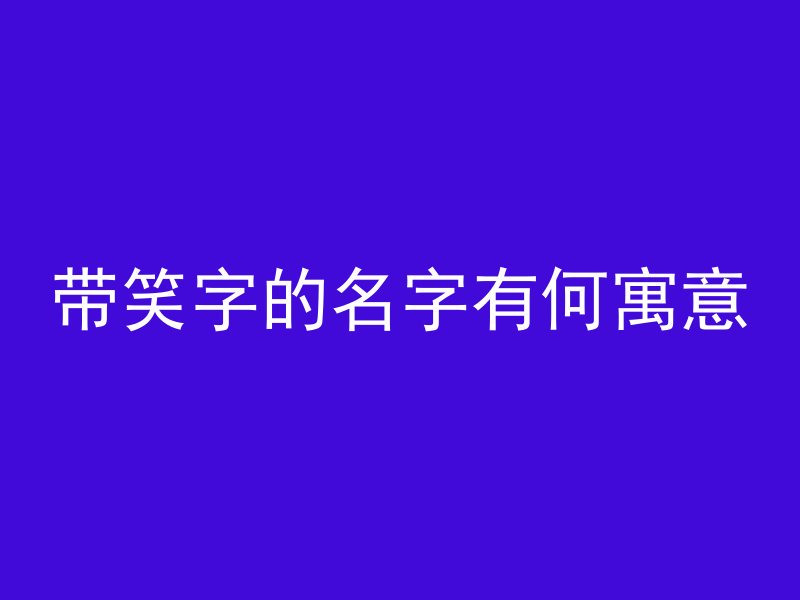 带笑字的名字有何寓意